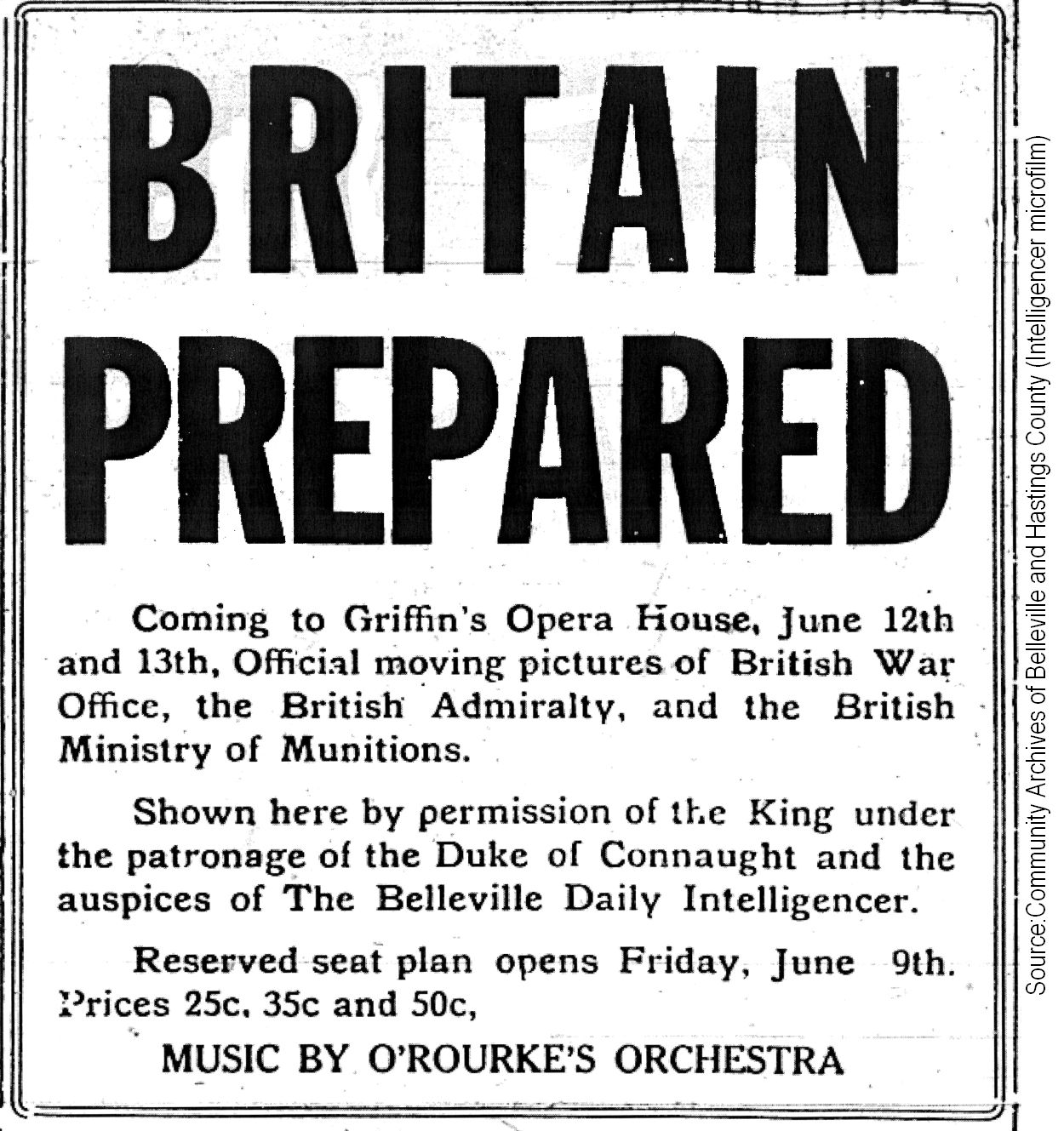 BRITAIN PREPARED

Coming to Griffin's Opera House, June 12th and 13th, Official moving pictures of British War Office, the British Admiralty, and the British Ministry of Munitions.

Shown here by permission of the King under the patronage of the Duke of Connaught and the auspices of The Belleville Daily Intelligencer.

Reserved seat plan opens Friday, June 9th. Prices 25c, 35c and 50c,

MUSIC BY O'ROURKE'S ORCHESTRA

Source:Community Archives of Belleville and Hastings County (Intelligencer microfilm)